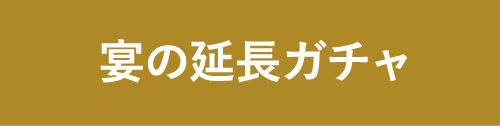 宴の延長ガチャ